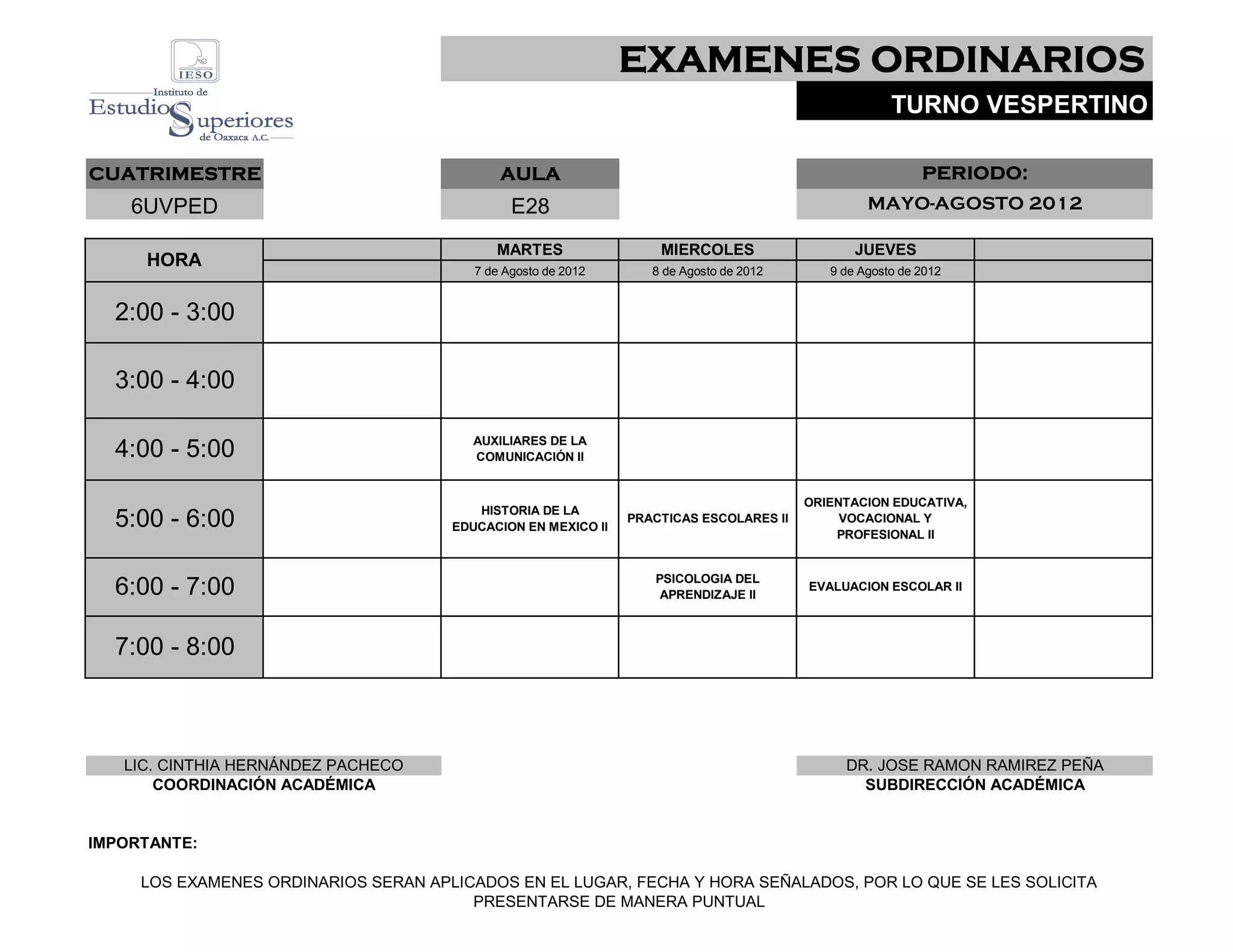 IESO
Instituto de Estudios Superiores de Oaxaca A.C.

EXAMENES ORDINARIOS
TURNO VESPERTINO

CUATRIMESTRE
6UVPED

AULA
E28

PERIODO:
MAYO-AGOSTO 2012

| HORA | | MARTES | MIERCOLES | JUEVES | |
|---|---|---|---|---|---|
| | | 7 de Agosto de 2012 | 8 de Agosto de 2012 | 9 de Agosto de 2012 | |
| 2:00 - 3:00 | | | | | |
| 3:00 - 4:00 | | | | | |
| 4:00 - 5:00 | | AUXILIARES DE LA COMUNICACIÓN II | | | |
| 5:00 - 6:00 | | HISTORIA DE LA EDUCACION EN MEXICO II | PRACTICAS ESCOLARES II | ORIENTACION EDUCATIVA, VOCACIONAL Y PROFESIONAL II | |
| 6:00 - 7:00 | | | PSICOLOGIA DEL APRENDIZAJE II | EVALUACION ESCOLAR II | |
| 7:00 - 8:00 | | | | | |

LIC. CINTHIA HERNÁNDEZ PACHECO
COORDINACIÓN ACADÉMICA

DR. JOSE RAMON RAMIREZ PEÑA
SUBDIRECCIÓN ACADÉMICA

IMPORTANTE:

LOS EXAMENES ORDINARIOS SERAN APLICADOS EN EL LUGAR, FECHA Y HORA SEÑALADOS, POR LO QUE SE LES SOLICITA PRESENTARSE DE MANERA PUNTUAL